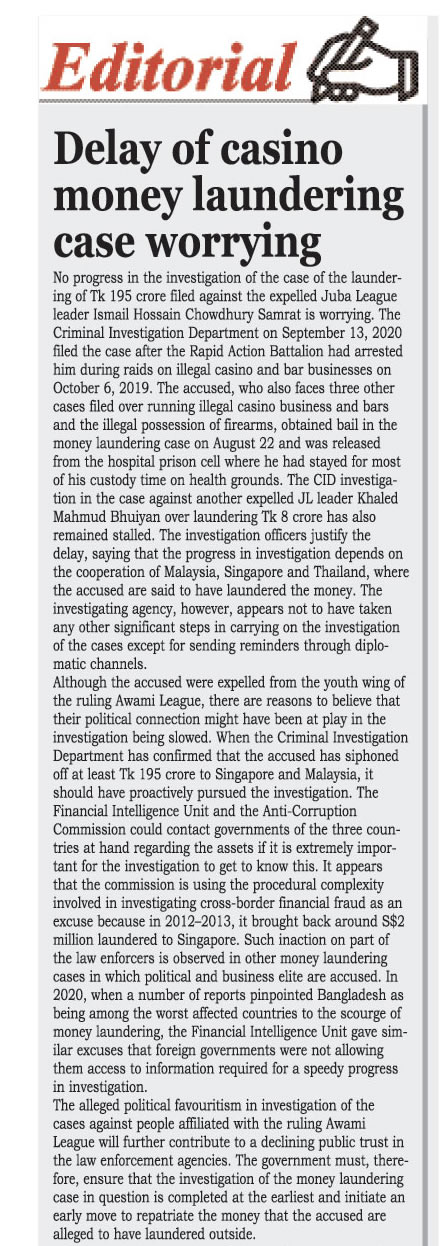 Editorial

Delay of casino money laundering case worrying

No progress in the investigation of the case of the laundering of Tk 195 crore filed against the expelled Juba League leader Ismail Hossain Chowdhury Samrat is worrying. The Criminal Investigation Department on September 13, 2020 filed the case after the Rapid Action Battalion had arrested him during raids on illegal casino and bar businesses on October 6, 2019. The accused, who also faces three other cases filed over running illegal casino business and bars and the illegal possession of firearms, obtained bail in the money laundering case on August 22 and was released from the hospital prison cell where he had stayed for most of his custody time on health grounds. The CID investigation in the case against another expelled JL leader Khaled Mahmud Bhuiyan over laundering Tk 8 crore has also remained stalled. The investigation officers justify the delay, saying that the progress in investigation depends on the cooperation of Malaysia, Singapore and Thailand, where the accused are said to have laundered the money. The investigating agency, however, appears not to have taken any other significant steps in carrying on the investigation of the cases except for sending reminders through diplomatic channels.

Although the accused were expelled from the youth wing of the ruling Awami League, there are reasons to believe that their political connection might have been at play in the investigation being slowed. When the Criminal Investigation Department has confirmed that the accused has siphoned off at least Tk 195 crore to Singapore and Malaysia, it should have proactively pursued the investigation. The Financial Intelligence Unit and the Anti-Corruption Commission could contact governments of the three countries at hand regarding the assets if it is extremely important for the investigation to get to know this. It appears that the commission is using the procedural complexity involved in investigating cross-border financial fraud as an excuse because in 2012–2013, it brought back around S$2 million laundered to Singapore. Such inaction on part of the law enforcers is observed in other money laundering cases in which political and business elite are accused. In 2020, when a number of reports pinpointed Bangladesh as being among the worst affected countries to the scourge of money laundering, the Financial Intelligence Unit gave similar excuses that foreign governments were not allowing them access to information required for a speedy progress in investigation.

The alleged political favouritism in investigation of the cases against people affiliated with the ruling Awami League will further contribute to a declining public trust in the law enforcement agencies. The government must, therefore, ensure that the investigation of the money laundering case in question is completed at the earliest and initiate an early move to repatriate the money that the accused are alleged to have laundered outside.